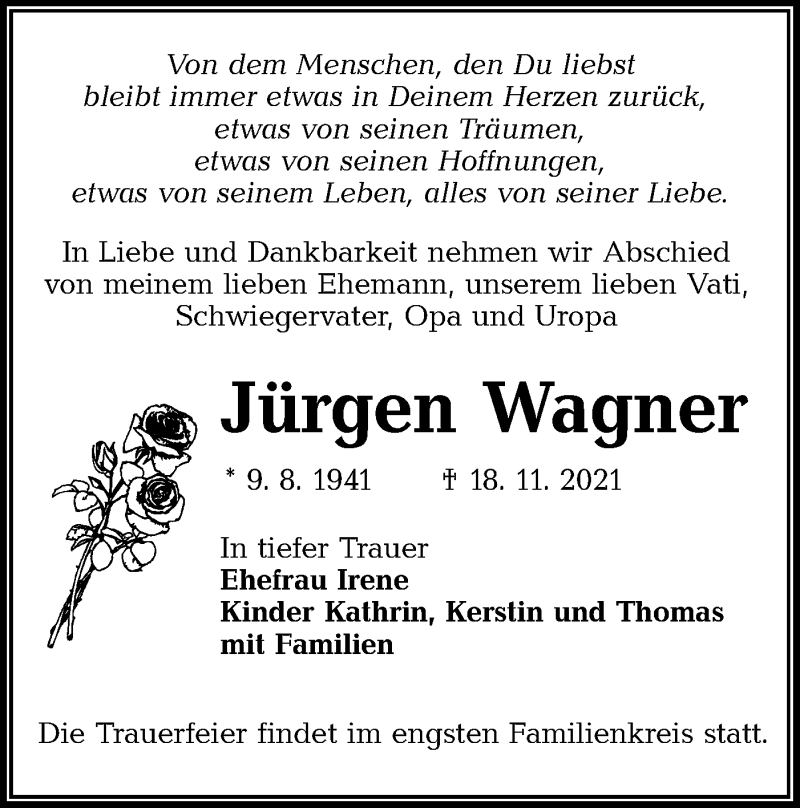 Von dem Menschen, den Du liebst
bleibt immer etwas in Deinem Herzen zurück,
etwas von seinen Träumen,
etwas von seinen Hoffnungen,
etwas von seinem Leben, alles von seiner Liebe.

In Liebe und Dankbarkeit nehmen wir Abschied von meinem lieben Ehemann, unserem lieben Vati, Schwiegervater, Opa und Uropa

Jürgen Wagner

* 9. 8. 1941 † 18. 11. 2021

In tiefer Trauer
Ehefrau Irene
Kinder Kathrin, Kerstin und Thomas
mit Familien

Die Trauerfeier findet im engsten Familienkreis statt.